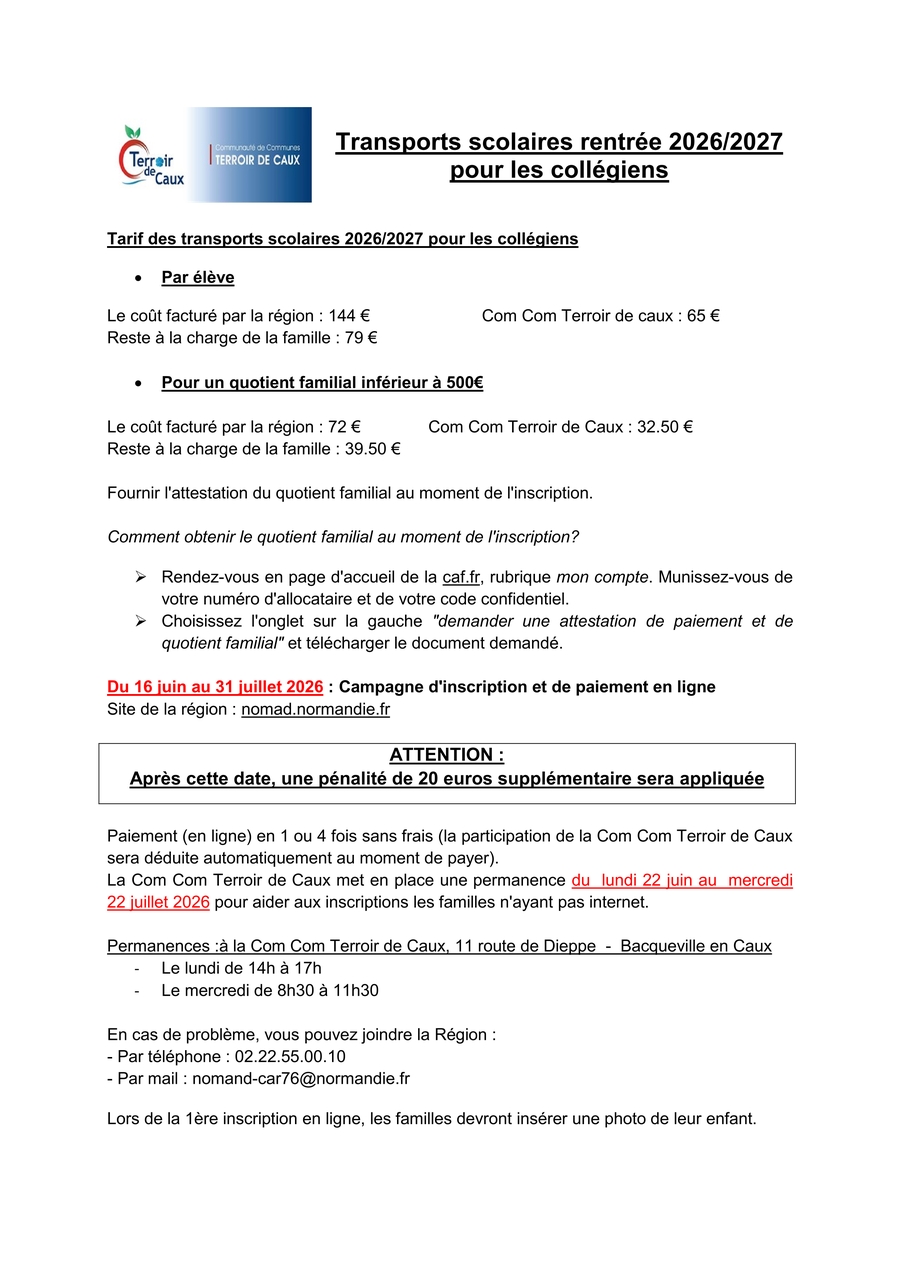 Terroir de Caux

Communauté de Communes
TERROIR DE CAUX

Transports scolaires rentrée 2026/2027 pour les collégiens

Tarif des transports scolaires 2026/2027 pour les collégiens

• Par élève

Le coût facturé par la région : 144 € Com Com Terroir de caux : 65 €
Reste à la charge de la famille : 79 €

• Pour un quotient familial inférieur à 500€

Le coût facturé par la région : 72 € Com Com Terroir de Caux : 32.50 €
Reste à la charge de la famille : 39.50 €

Fournir l'attestation du quotient familial au moment de l'inscription.

Comment obtenir le quotient familial au moment de l'inscription?

➢ Rendez-vous en page d'accueil de la caf.fr, rubrique mon compte. Munissez-vous de votre numéro d'allocataire et de votre code confidentiel.
➢ Choisissez l'onglet sur la gauche "demander une attestation de paiement et de quotient familial" et télécharger le document demandé.

Du 16 juin au 31 juillet 2026 : Campagne d'inscription et de paiement en ligne
Site de la région : nomad.normandie.fr

ATTENTION :
Après cette date, une pénalité de 20 euros supplémentaire sera appliquée

Paiement (en ligne) en 1 ou 4 fois sans frais (la participation de la Com Com Terroir de Caux sera déduite automatiquement au moment de payer).
La Com Com Terroir de Caux met en place une permanence du lundi 22 juin au mercredi 22 juillet 2026 pour aider aux inscriptions les familles n'ayant pas internet.

Permanences :à la Com Com Terroir de Caux, 11 route de Dieppe - Bacqueville en Caux
- Le lundi de 14h à 17h
- Le mercredi de 8h30 à 11h30

En cas de problème, vous pouvez joindre la Région :
- Par téléphone : 02.22.55.00.10
- Par mail : nomand-car76@normandie.fr

Lors de la 1ère inscription en ligne, les familles devront insérer une photo de leur enfant.